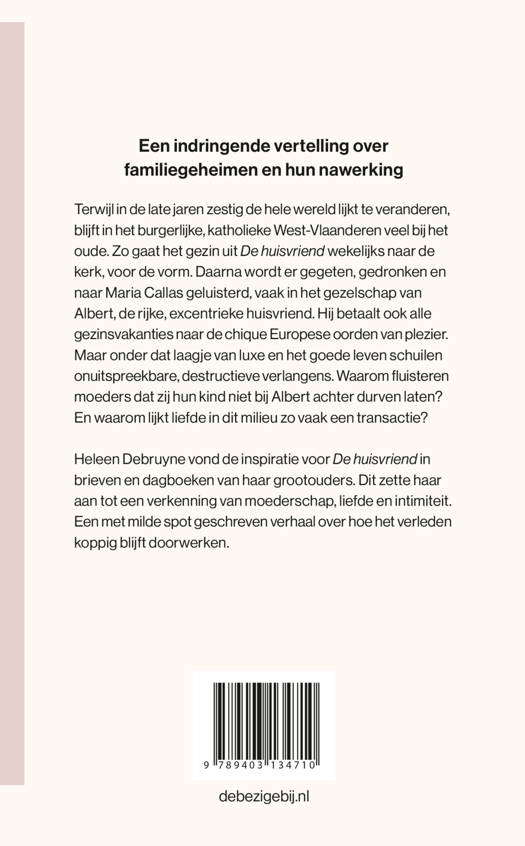 Een indringende vertelling over familiegeheimen en hun nawerking

Terwijl in de late jaren zestig de hele wereld lijkt te veranderen, blijft in het burgerlijke, katholieke West-Vlaanderen veel bij het oude. Zo gaat het gezin uit De huisvriend wekelijks naar de kerk, voor de vorm. Daarna wordt er gegeten, gedronken en naar Maria Callas geluisterd, vaak in het gezelschap van Albert, de rijke, excentrieke huisvriend. Hij betaalt ook alle gezinsvakanties naar de chique Europese oorden van plezier. Maar onder dat laagje van luxe en het goede leven schuilen onuitspreekbare, destructieve verlangens. Waarom fluisteren moeders dat zij hun kind niet bij Albert achter durven laten? En waarom lijkt liefde in dit milieu zo vaak een transactie?

Heleen Debruyne vond de inspiratie voor De huisvriend in brieven en dagboeken van haar grootouders. Dit zette haar aan tot een verkenning van moederschap, liefde en intimiteit. Een met milde spot geschreven verhaal over hoe het verleden koppig blijft doorwerken.

9 789403 134710

debezigebij.nl